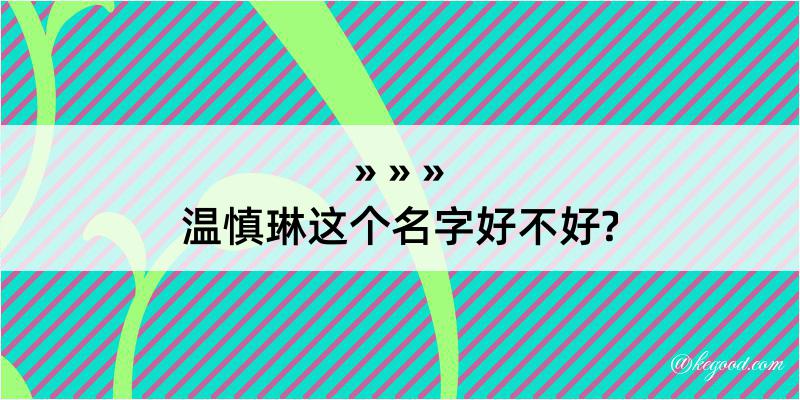 » » »
温慎琳这个名字好不好?

@kegood.com